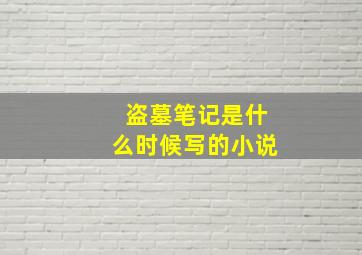 盗墓笔记是什么时候写的小说